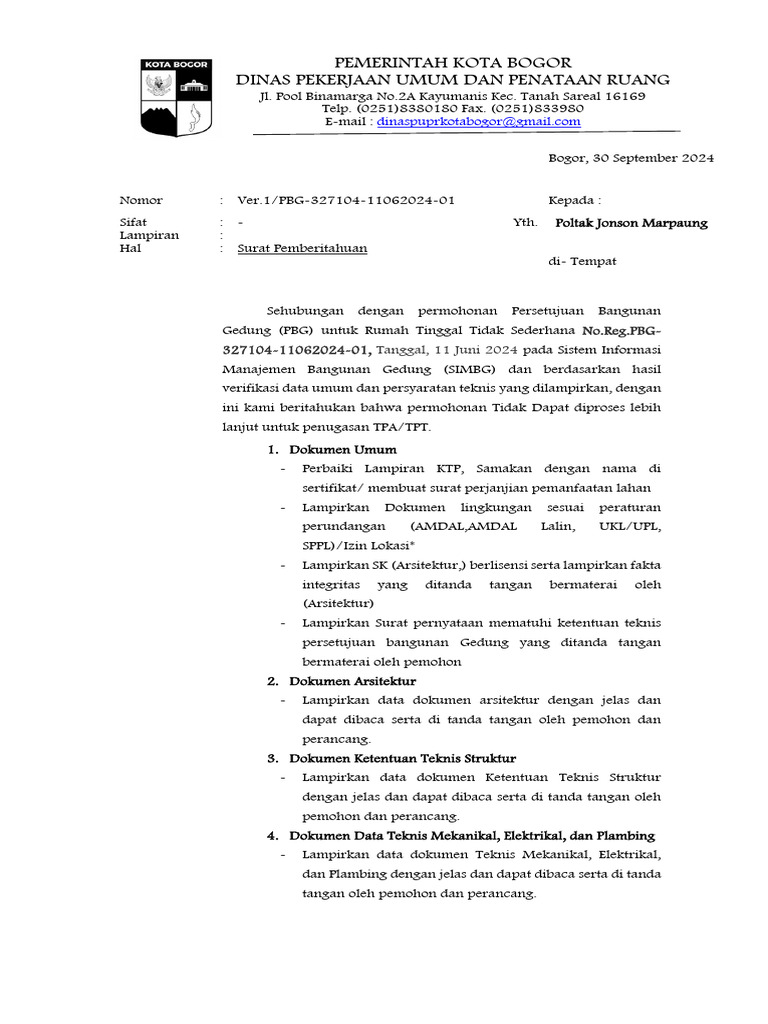 KOTA BOGOR

PEMERINTAH KOTA BOGOR
DINAS PEKERJAAN UMUM DAN PENATAAN RUANG
Jl. Pool Binamarga No.2A Kayumanis Kec. Tanah Sareal 16169
Telp. (0251)8380180 Fax. (0251)833980
E-mail : dinaspuprkotabogor@gmail.com

Bogor, 30 September 2024

Nomor : Ver.1/PBG-327104-11062024-01
Sifat : -
Lampiran :
Hal : Surat Pemberitahuan

Kepada :
Yth. Poltak Jonson Marpaung
di- Tempat

Sehubungan dengan permohonan Persetujuan Bangunan Gedung (PBG) untuk Rumah Tinggal Tidak Sederhana No.Reg.PBG-327104-11062024-01, Tanggal, 11 Juni 2024 pada Sistem Informasi Manajemen Bangunan Gedung (SIMBG) dan berdasarkan hasil verifikasi data umum dan persyaratan teknis yang dilampirkan, dengan ini kami beritahukan bahwa permohonan Tidak Dapat diproses lebih lanjut untuk penugasan TPA/TPT.

1. Dokumen Umum
- Perbaiki Lampiran KTP, Samakan dengan nama di sertifikat/ membuat surat perjanjian pemanfaatan lahan
- Lampirkan Dokumen lingkungan sesuai peraturan perundangan (AMDAL,AMDAL Lalin, UKL/UPL, SPPL)/Izin Lokasi*
- Lampirkan SK (Arsitektur,) berlisensi serta lampirkan fakta integritas yang ditanda tangan bermaterai oleh (Arsitektur)
- Lampirkan Surat pernyataan mematuhi ketentuan teknis persetujuan bangunan Gedung yang ditanda tangan bermaterai oleh pemohon
2. Dokumen Arsitektur
- Lampirkan data dokumen arsitektur dengan jelas dan dapat dibaca serta di tanda tangan oleh pemohon dan perancang.
3. Dokumen Ketentuan Teknis Struktur
- Lampirkan data dokumen Ketentuan Teknis Struktur dengan jelas dan dapat dibaca serta di tanda tangan oleh pemohon dan perancang.
4. Dokumen Data Teknis Mekanikal, Elektrikal, dan Plambing
- Lampirkan data dokumen Teknis Mekanikal, Elektrikal, dan Plambing dengan jelas dan dapat dibaca serta di tanda tangan oleh pemohon dan perancang.